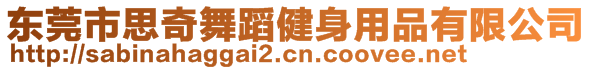 东莞市思奇舞蹈健身用品有限公司
http://sabinahaggai2.cn.coovee.net